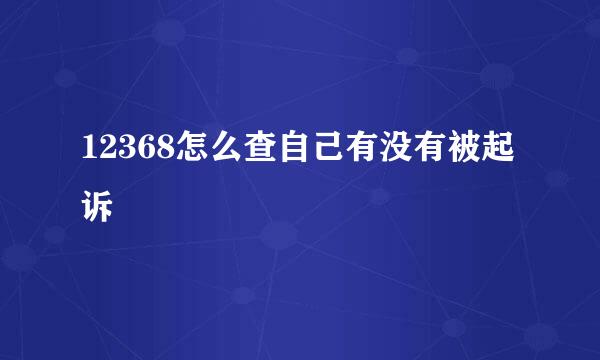 12368怎么查自己有没有被起诉